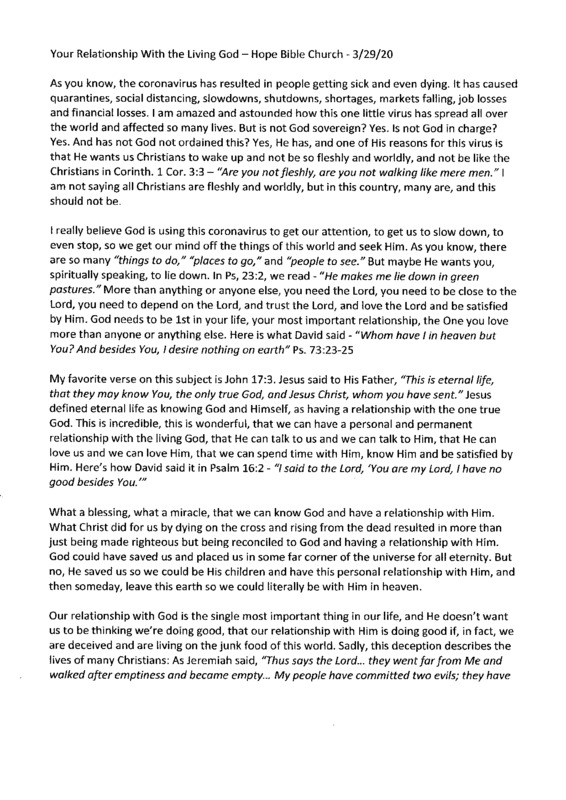 Your Relationship With the Living God – Hope Bible Church - 3/29/20

As you know, the coronavirus has resulted in people getting sick and even dying. It has caused quarantines, social distancing, slowdowns, shutdowns, shortages, markets falling, job losses and financial losses. I am amazed and astounded how this one little virus has spread all over the world and affected so many lives. But is not God sovereign? Yes. Is not God in charge? Yes. And has not God not ordained this? Yes, He has, and one of His reasons for this virus is that He wants us Christians to wake up and not be so fleshly and worldly, and not be like the Christians in Corinth. 1 Cor. 3:3 – "Are you not fleshly, are you not walking like mere men." I am not saying all Christians are fleshly and worldly, but in this country, many are, and this should not be.

I really believe God is using this coronavirus to get our attention, to get us to slow down, to even stop, so we get our mind off the things of this world and seek Him. As you know, there are so many "things to do," "places to go," and "people to see." But maybe He wants you, spiritually speaking, to lie down. In Ps, 23:2, we read - "He makes me lie down in green pastures." More than anything or anyone else, you need the Lord, you need to be close to the Lord, you need to depend on the Lord, and trust the Lord, and love the Lord and be satisfied by Him. God needs to be 1st in your life, your most important relationship, the One you love more than anyone or anything else. Here is what David said - "Whom have I in heaven but You? And besides You, I desire nothing on earth" Ps. 73:23-25

My favorite verse on this subject is John 17:3. Jesus said to His Father, "This is eternal life, that they may know You, the only true God, and Jesus Christ, whom you have sent." Jesus defined eternal life as knowing God and Himself, as having a relationship with the one true God. This is incredible, this is wonderful, that we can have a personal and permanent relationship with the living God, that He can talk to us and we can talk to Him, that He can love us and we can love Him, that we can spend time with Him, know Him and be satisfied by Him. Here's how David said it in Psalm 16:2 - "I said to the Lord, 'You are my Lord, I have no good besides You.'"

What a blessing, what a miracle, that we can know God and have a relationship with Him. What Christ did for us by dying on the cross and rising from the dead resulted in more than just being made righteous but being reconciled to God and having a relationship with Him. God could have saved us and placed us in some far corner of the universe for all eternity. But no, He saved us so we could be His children and have this personal relationship with Him, and then someday, leave this earth so we could literally be with Him in heaven.

Our relationship with God is the single most important thing in our life, and He doesn't want us to be thinking we're doing good, that our relationship with Him is doing good if, in fact, we are deceived and are living on the junk food of this world. Sadly, this deception describes the lives of many Christians: As Jeremiah said, "Thus says the Lord... they went far from Me and walked after emptiness and became empty... My people have committed two evils; they have